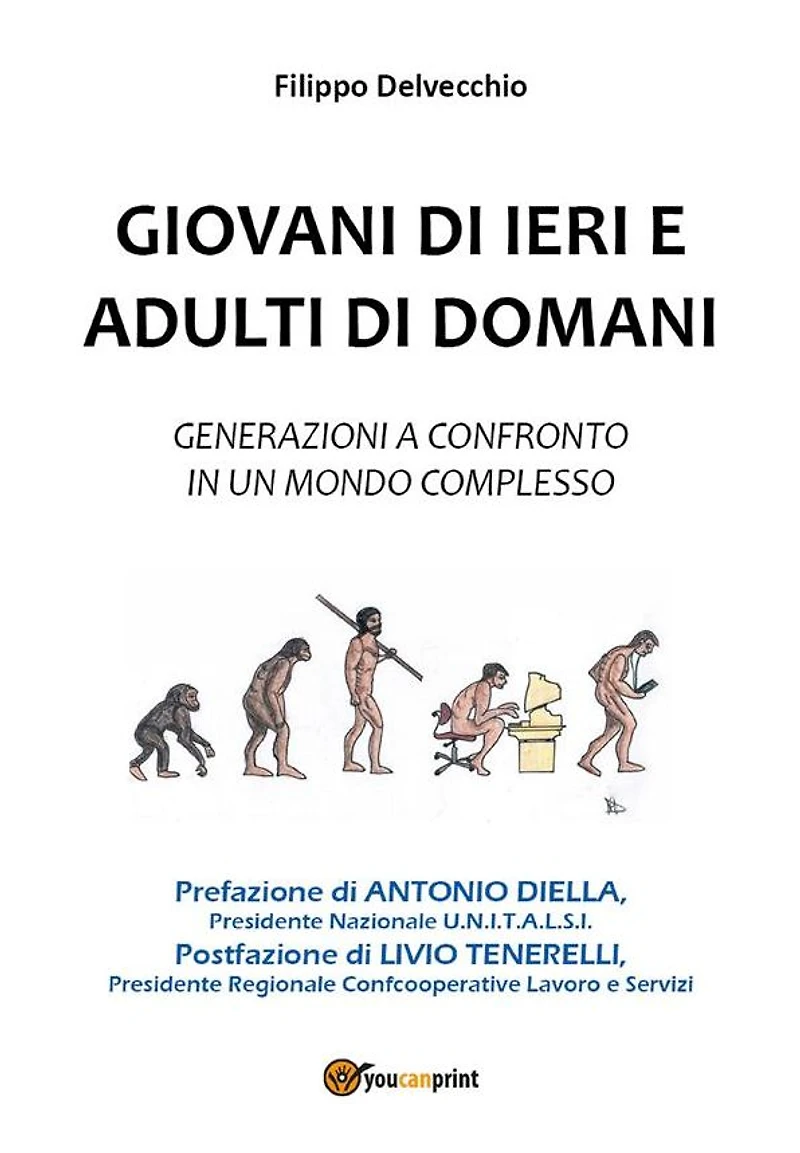 Filippo Delvecchio

GIOVANI DI IERI E
ADULTI DI DOMANI

GENERAZIONI A CONFRONTO
IN UN MONDO COMPLESSO

Prefazione di ANTONIO DIELLA,
Presidente Nazionale U.N.I.T.A.L.S.I.
Postfazione di LIVIO TENERELLI,
Presidente Regionale Confcooperative Lavoro e Servizi

youcanprint